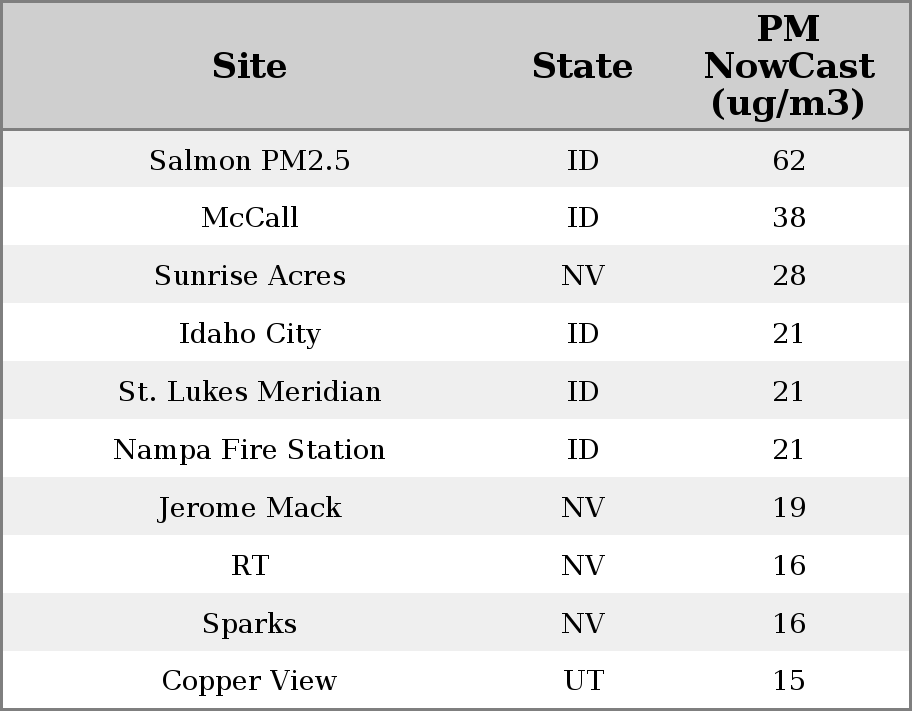 | Site | State | PM NowCast (ug/m3) |
|---|---|---|
| Salmon PM2.5 | ID | 62 |
| McCall | ID | 38 |
| Sunrise Acres | NV | 28 |
| Idaho City | ID | 21 |
| St. Lukes Meridian | ID | 21 |
| Nampa Fire Station | ID | 21 |
| Jerome Mack | NV | 19 |
| RT | NV | 16 |
| Sparks | NV | 16 |
| Copper View | UT | 15 |